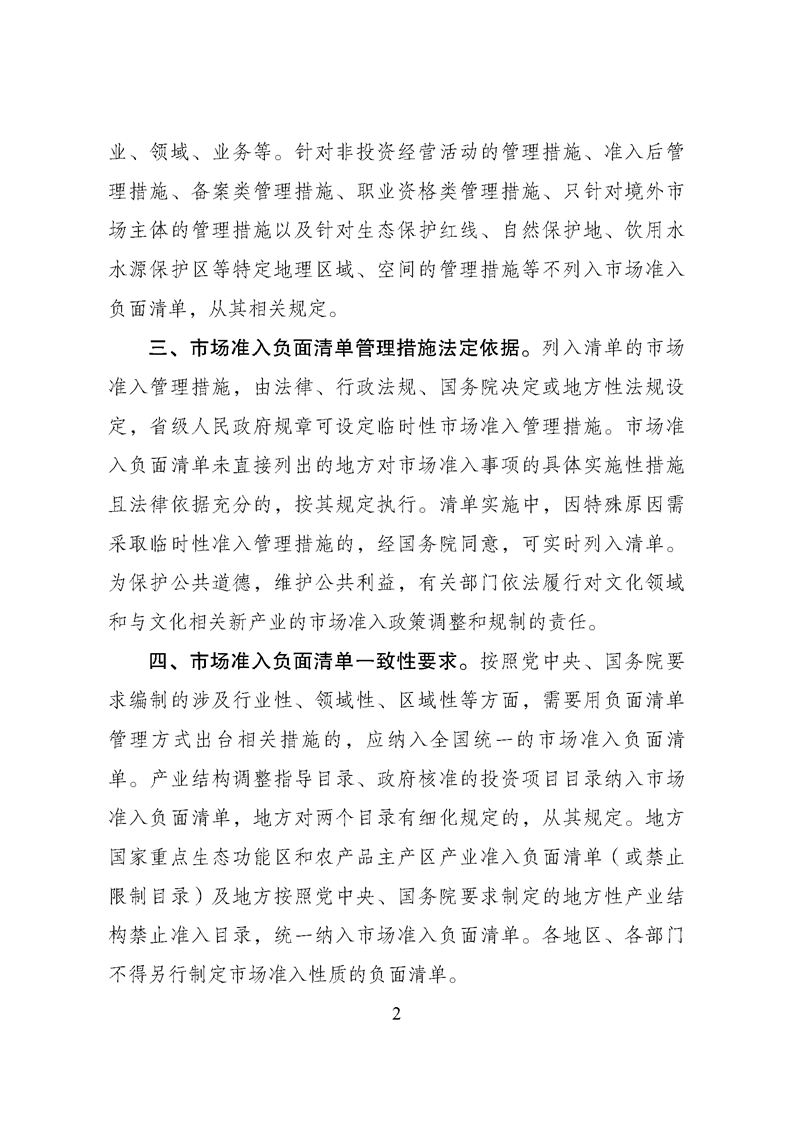 业、领域、业务等。针对非投资经营活动的管理措施、准入后管理措施、备案类管理措施、职业资格类管理措施、只针对境外市场主体的管理措施以及针对生态保护红线、自然保护地、饮用水水源保护区等特定地理区域、空间的管理措施等不列入市场准入负面清单，从其相关规定。

三、市场准入负面清单管理措施法定依据。列入清单的市场准入管理措施，由法律、行政法规、国务院决定或地方性法规设定，省级人民政府规章可设定临时性市场准入管理措施。市场准入负面清单未直接列出的地方对市场准入事项的具体实施性措施且法律依据充分的，按其规定执行。清单实施中，因特殊原因需采取临时性准入管理措施的，经国务院同意，可实时列入清单。为保护公共道德，维护公共利益，有关部门依法履行对文化领域和与文化相关新产业的市场准入政策调整和规制的责任。

四、市场准入负面清单一致性要求。按照党中央、国务院要求编制的涉及行业性、领域性、区域性等方面，需要用负面清单管理方式出台相关措施的，应纳入全国统一的市场准入负面清单。产业结构调整指导目录、政府核准的投资项目目录纳入市场准入负面清单，地方对两个目录有细化规定的，从其规定。地方国家重点生态功能区和农产品主产区产业准入负面清单（或禁止限制目录）及地方按照党中央、国务院要求制定的地方性产业结构禁止准入目录，统一纳入市场准入负面清单。各地区、各部门不得另行制定市场准入性质的负面清单。

2